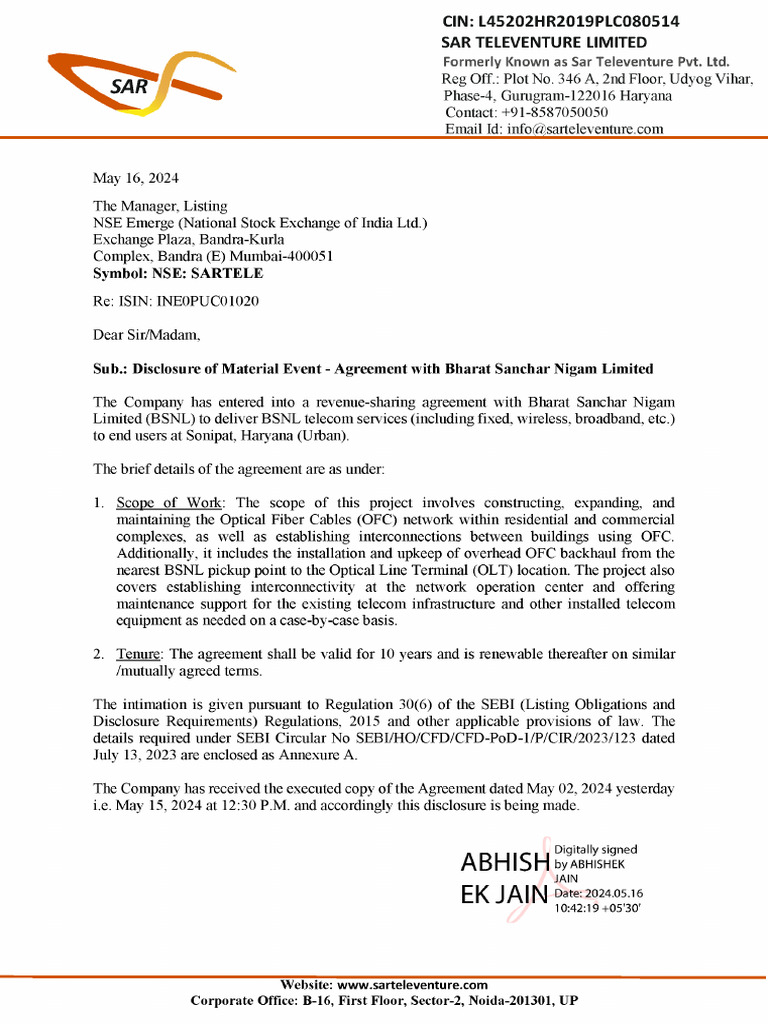 SAR

CIN: L45202HR2019PLC080514
SAR TELEVENTURE LIMITED
Formerly Known as Sar Televenture Pvt. Ltd.
Reg Off.: Plot No. 346 A, 2nd Floor, Udyog Vihar, Phase-4, Gurugram-122016 Haryana
Contact: +91-8587050050
Email Id: info@sarteleventure.com

May 16, 2024

The Manager, Listing
NSE Emerge (National Stock Exchange of India Ltd.)
Exchange Plaza, Bandra-Kurla
Complex, Bandra (E) Mumbai-400051
Symbol: NSE: SARTELE

Re: ISIN: INE0PUC01020

Dear Sir/Madam,

Sub.: Disclosure of Material Event - Agreement with Bharat Sanchar Nigam Limited

The Company has entered into a revenue-sharing agreement with Bharat Sanchar Nigam Limited (BSNL) to deliver BSNL telecom services (including fixed, wireless, broadband, etc.) to end users at Sonipat, Haryana (Urban).

The brief details of the agreement are as under:

1. Scope of Work: The scope of this project involves constructing, expanding, and maintaining the Optical Fiber Cables (OFC) network within residential and commercial complexes, as well as establishing interconnections between buildings using OFC. Additionally, it includes the installation and upkeep of overhead OFC backhaul from the nearest BSNL pickup point to the Optical Line Terminal (OLT) location. The project also covers establishing interconnectivity at the network operation center and offering maintenance support for the existing telecom infrastructure and other installed telecom equipment as needed on a case-by-case basis.

2. Tenure: The agreement shall be valid for 10 years and is renewable thereafter on similar /mutually agreed terms.

The intimation is given pursuant to Regulation 30(6) of the SEBI (Listing Obligations and Disclosure Requirements) Regulations, 2015 and other applicable provisions of law. The details required under SEBI Circular No SEBI/HO/CFD/CFD-PoD-1/P/CIR/2023/123 dated July 13, 2023 are enclosed as Annexure A.

The Company has received the executed copy of the Agreement dated May 02, 2024 yesterday i.e. May 15, 2024 at 12:30 P.M. and accordingly this disclosure is being made.

ABHISH EK JAIN
Digitally signed by ABHISHEK JAIN
Date: 2024.05.16 10:42:19 +05'30'

Website: www.sarteleventure.com
Corporate Office: B-16, First Floor, Sector-2, Noida-201301, UP